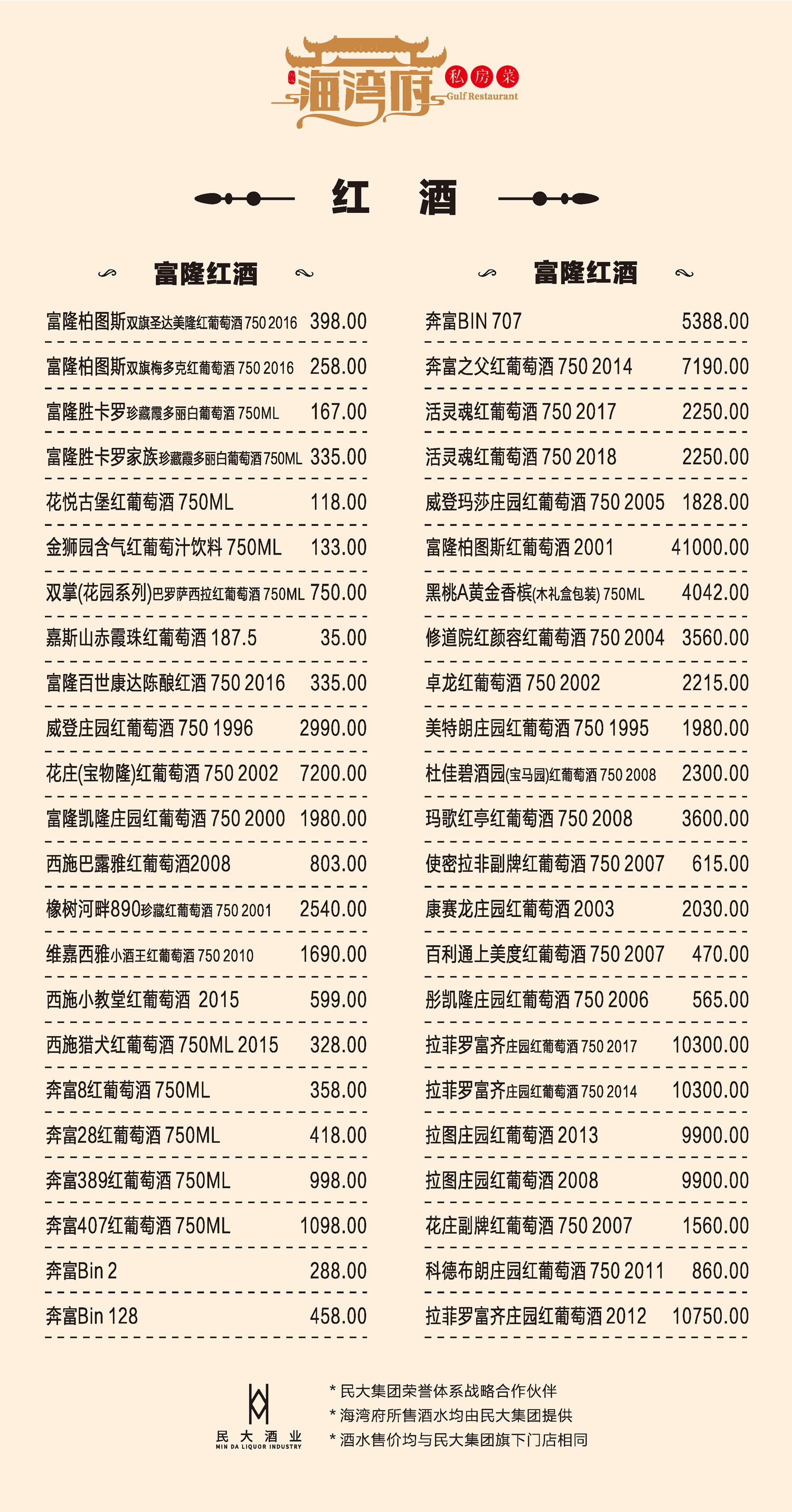 海湾府 私房菜 Gulf Restaurant

红 酒

富隆红酒

| | |
|---|---|
| 富隆柏图斯双旗圣达美隆红葡萄酒 750 2016 | 398.00 |
| 富隆柏图斯双旗梅多克红葡萄酒 750 2016 | 258.00 |
| 富隆胜卡罗珍藏霞多丽白葡萄酒 750ML | 167.00 |
| 富隆胜卡罗家族珍藏霞多丽白葡萄酒 750ML | 335.00 |
| 花悦古堡红葡萄酒 750ML | 118.00 |
| 金狮园含气红葡萄汁饮料 750ML | 133.00 |
| 双掌(花园系列)巴罗萨西拉红葡萄酒 750ML | 750.00 |
| 嘉斯山赤霞珠红葡萄酒 187.5 | 35.00 |
| 富隆百世康达陈酿红酒 750 2016 | 335.00 |
| 威登庄园红葡萄酒 750 1996 | 2990.00 |
| 花庄(宝物隆)红葡萄酒 750 2002 | 7200.00 |
| 富隆凯隆庄园红葡萄酒 750 2000 | 1980.00 |
| 西施巴露雅红葡萄酒2008 | 803.00 |
| 橡树河畔890珍藏红葡萄酒 750 2001 | 2540.00 |
| 维嘉西雅小酒王红葡萄酒 750 2010 | 1690.00 |
| 西施小教堂红葡萄酒 2015 | 599.00 |
| 西施猎犬红葡萄酒 750ML 2015 | 328.00 |
| 奔富8红葡萄酒 750ML | 358.00 |
| 奔富28红葡萄酒 750ML | 418.00 |
| 奔富389红葡萄酒 750ML | 998.00 |
| 奔富407红葡萄酒 750ML | 1098.00 |
| 奔富Bin 2 | 288.00 |
| 奔富Bin 128 | 458.00 |

富隆红酒

| | |
|---|---|
| 奔富BIN 707 | 5388.00 |
| 奔富之父红葡萄酒 750 2014 | 7190.00 |
| 活灵魂红葡萄酒 750 2017 | 2250.00 |
| 活灵魂红葡萄酒 750 2018 | 2250.00 |
| 威登玛莎庄园红葡萄酒 750 2005 | 1828.00 |
| 富隆柏图斯红葡萄酒 2001 | 41000.00 |
| 黑桃A黄金香槟(木礼盒包装) 750ML | 4042.00 |
| 修道院红颜容红葡萄酒 750 2004 | 3560.00 |
| 卓龙红葡萄酒 750 2002 | 2215.00 |
| 美特朗庄园红葡萄酒 750 1995 | 1980.00 |
| 杜佳碧酒园(宝马园)红葡萄酒 750 2008 | 2300.00 |
| 玛歌红亭红葡萄酒 750 2008 | 3600.00 |
| 使密拉非副牌红葡萄酒 750 2007 | 615.00 |
| 康赛龙庄园红葡萄酒 2003 | 2030.00 |
| 百利通上美度红葡萄酒 750 2007 | 470.00 |
| 彤凯隆庄园红葡萄酒 750 2006 | 565.00 |
| 拉菲罗富齐庄园红葡萄酒 750 2017 | 10300.00 |
| 拉菲罗富齐庄园红葡萄酒 750 2014 | 10300.00 |
| 拉图庄园红葡萄酒 2013 | 9900.00 |
| 拉图庄园红葡萄酒 2008 | 9900.00 |
| 花庄副牌红葡萄酒 750 2007 | 1560.00 |
| 科德布朗庄园红葡萄酒 750 2011 | 860.00 |
| 拉菲罗富齐庄园红葡萄酒 2012 | 10750.00 |

民大酒业 MIN DA LIQUOR INDUSTRY

* 民大集团荣誉体系战略合作伙伴
* 海湾府所售酒水均由民大集团提供
* 酒水售价均与民大集团旗下门店相同